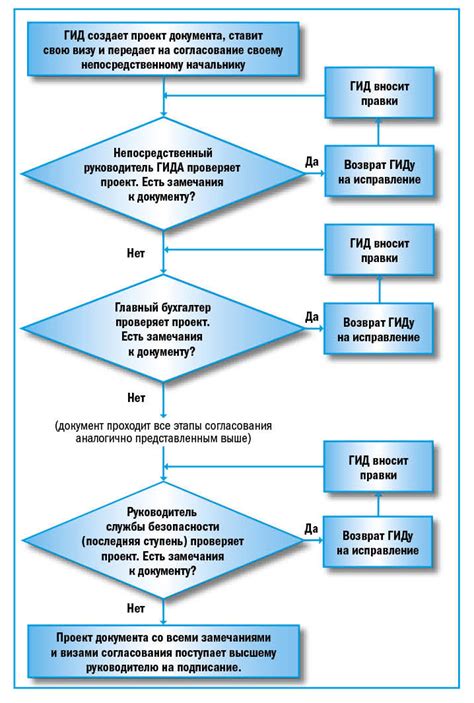 ГИД создает проект документа, ставит свою визу и передает на согласование своему непосредственному начальнику

ГИД вносит правки

Непосредственный руководитель ГИДА проверяет проект. Есть замечания к документу?

Да

Возврат ГИДу на исправление

Нет

ГИД вносит правки

Главный бухгалтер проверяет проект. Есть замечания к документу?

Да

Возврат ГИДу на исправление

Нет

(документ проходит все этапы согласования аналогично представленным выше)

ГИД вносит правки

Руководитель службы безопасности (последняя ступень) проверяет проект. Есть замечания к документу?

Да

Возврат ГИДу на исправление

Нет

Проект документа со всеми замечаниями и визами согласования поступает высшему руководителю на подписание.